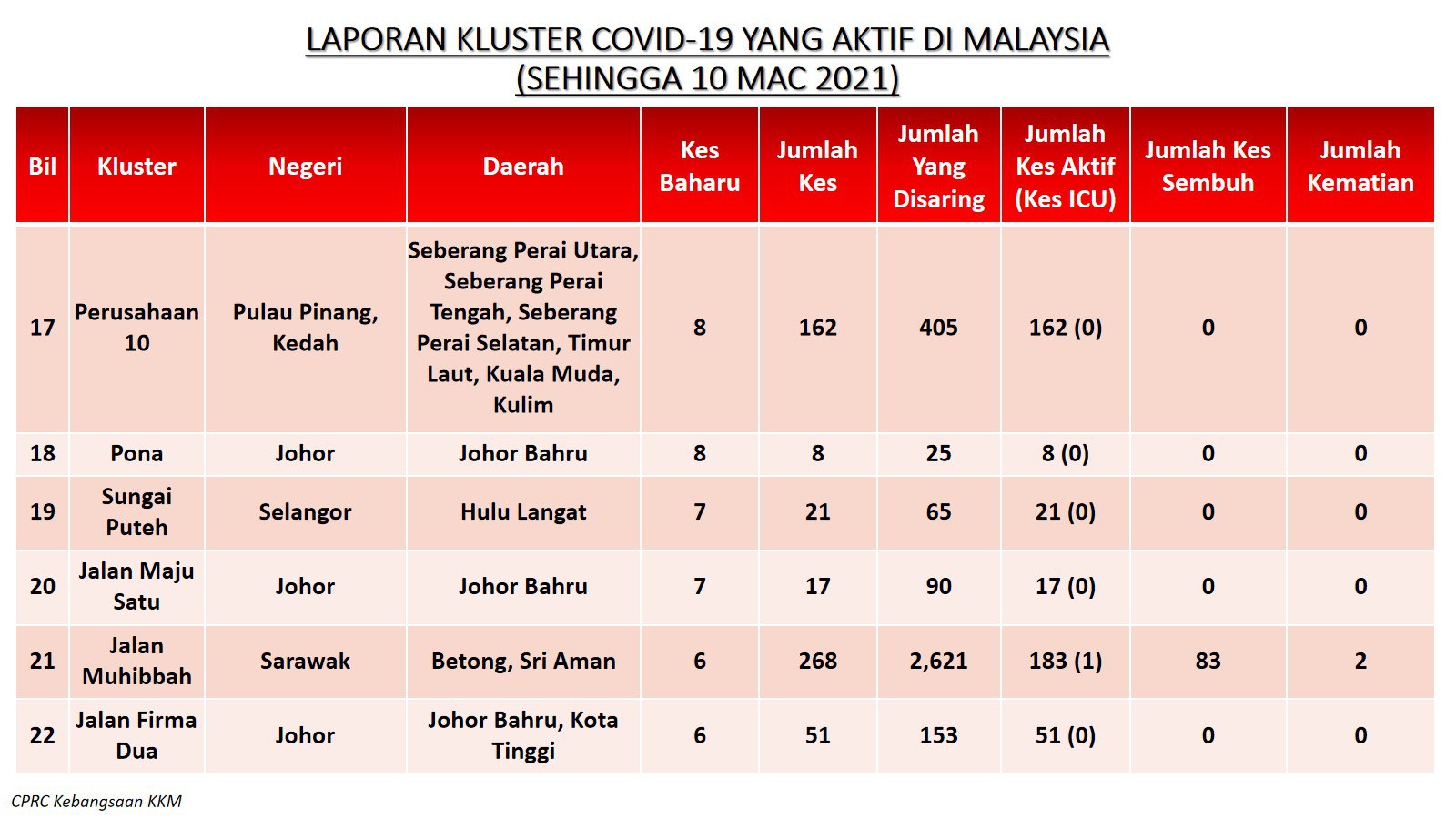 LAPORAN KLUSTER COVID-19 YANG AKTIF DI MALAYSIA
(SEHINGGA 10 MAC 2021)

| Bil | Kluster | Negeri | Daerah | Kes Baharu | Jumlah Kes | Jumlah Yang Disaring | Jumlah Kes Aktif (Kes ICU) | Jumlah Kes Sembuh | Jumlah Kematian |
|---|---|---|---|---|---|---|---|---|---|
| 17 | Perusahaan 10 | Pulau Pinang, Kedah | Seberang Perai Utara, Seberang Perai Tengah, Seberang Perai Selatan, Timur Laut, Kuala Muda, Kulim | 8 | 162 | 405 | 162 (0) | 0 | 0 |
| 18 | Pona | Johor | Johor Bahru | 8 | 8 | 25 | 8 (0) | 0 | 0 |
| 19 | Sungai Puteh | Selangor | Hulu Langat | 7 | 21 | 65 | 21 (0) | 0 | 0 |
| 20 | Jalan Maju Satu | Johor | Johor Bahru | 7 | 17 | 90 | 17 (0) | 0 | 0 |
| 21 | Jalan Muhibbah | Sarawak | Betong, Sri Aman | 6 | 268 | 2,621 | 183 (1) | 83 | 2 |
| 22 | Jalan Firma Dua | Johor | Johor Bahru, Kota Tinggi | 6 | 51 | 153 | 51 (0) | 0 | 0 |

CPRC Kebangsaan KKM